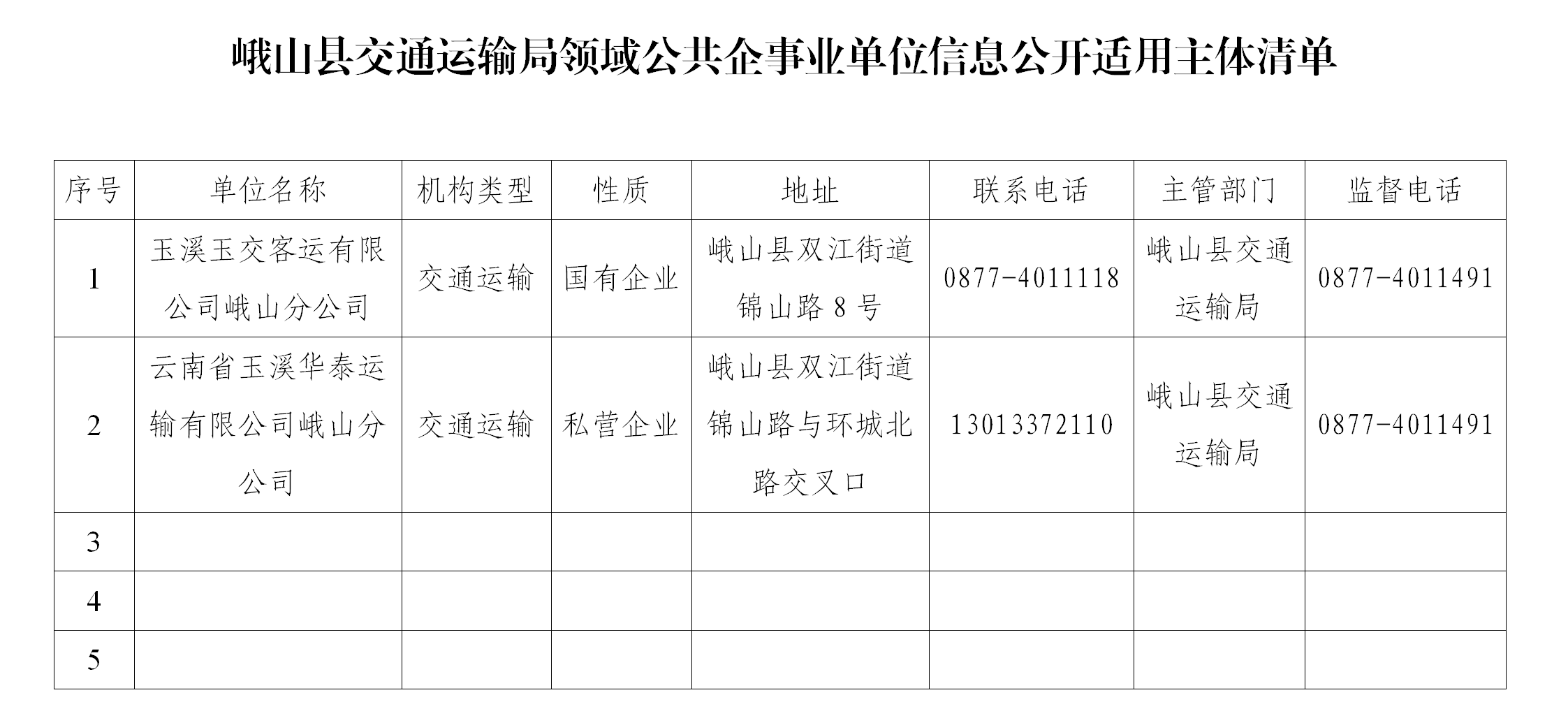 峨山县交通运输局领域公共企事业单位信息公开适用主体清单

| 序号 | 单位名称 | 机构类型 | 性质 | 地址 | 联系电话 | 主管部门 | 监督电话 |
|---|---|---|---|---|---|---|---|
| 1 | 玉溪玉交客运有限公司峨山分公司 | 交通运输 | 国有企业 | 峨山县双江街道锦山路 8 号 | 0877-4011118 | 峨山县交通运输局 | 0877-4011491 |
| 2 | 云南省玉溪华泰运输有限公司峨山分公司 | 交通运输 | 私营企业 | 峨山县双江街道锦山路与环城北路交叉口 | 13013372110 | 峨山县交通运输局 | 0877-4011491 |
| 3 | | | | | | | |
| 4 | | | | | | | |
| 5 | | | | | | | |